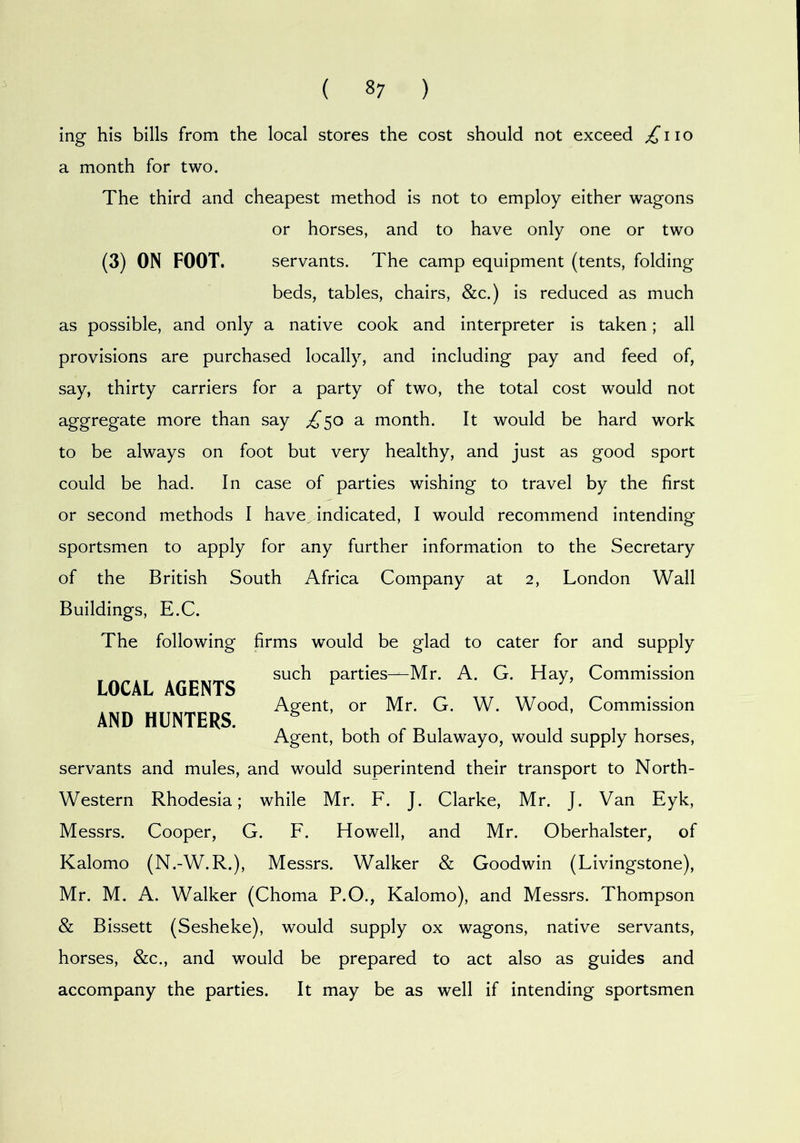 ( 87 )

ing his bills from the local stores the cost should not exceed £110 a month for two.

(3) ON FOOT.

The third and cheapest method is not to employ either wagons or horses, and to have only one or two servants. The camp equipment (tents, folding beds, tables, chairs, &c.) is reduced as much as possible, and only a native cook and interpreter is taken; all provisions are purchased locally, and including pay and feed of, say, thirty carriers for a party of two, the total cost would not aggregate more than say £50 a month. It would be hard work to be always on foot but very healthy, and just as good sport could be had. In case of parties wishing to travel by the first or second methods I have indicated, I would recommend intending sportsmen to apply for any further information to the Secretary of the British South Africa Company at 2, London Wall Buildings, E.C.

LOCAL AGENTS AND HUNTERS.

The following firms would be glad to cater for and supply such parties—Mr. A. G. Hay, Commission Agent, or Mr. G. W. Wood, Commission Agent, both of Bulawayo, would supply horses, servants and mules, and would superintend their transport to North-Western Rhodesia; while Mr. F. J. Clarke, Mr. J. Van Eyk, Messrs. Cooper, G. F. Howell, and Mr. Oberhalster, of Kalomo (N.-W.R.), Messrs. Walker & Goodwin (Livingstone), Mr. M. A. Walker (Choma P.O., Kalomo), and Messrs. Thompson & Bissett (Sesheke), would supply ox wagons, native servants, horses, &c., and would be prepared to act also as guides and accompany the parties. It may be as well if intending sportsmen